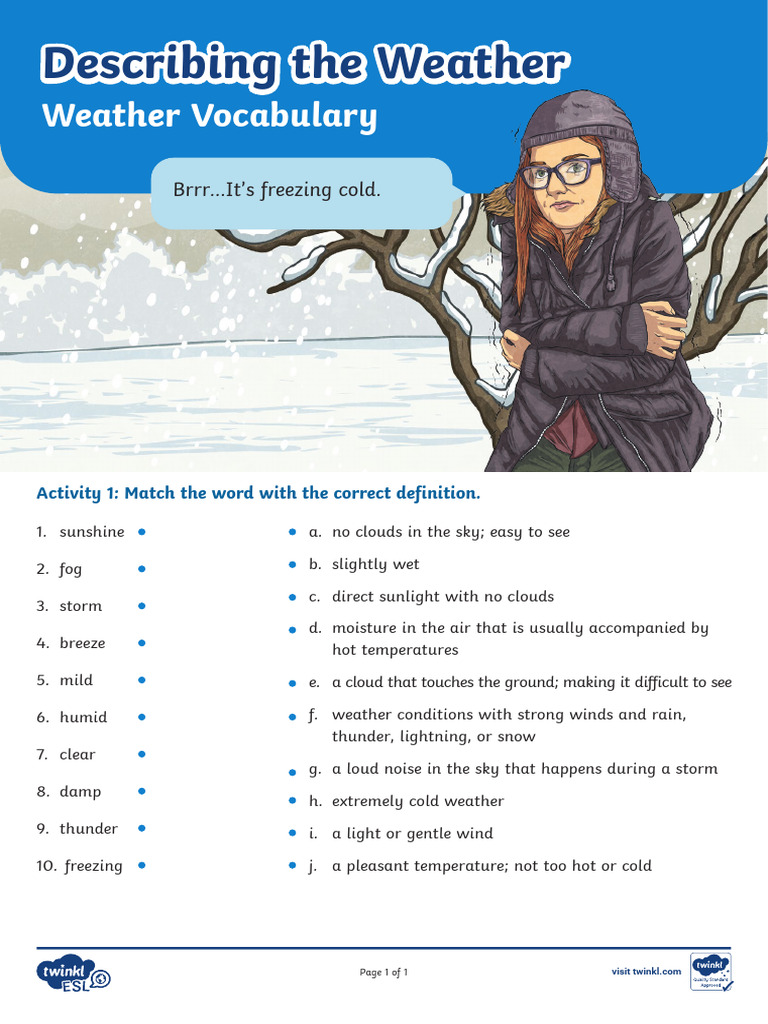 Describing the Weather
Weather Vocabulary

Brrr...It's freezing cold.

Activity 1: Match the word with the correct definition.

1. sunshine
2. fog
3. storm
4. breeze
5. mild
6. humid
7. clear
8. damp
9. thunder
10. freezing

a. no clouds in the sky; easy to see
b. slightly wet
c. direct sunlight with no clouds
d. moisture in the air that is usually accompanied by hot temperatures
e. a cloud that touches the ground; making it difficult to see
f. weather conditions with strong winds and rain, thunder, lightning, or snow
g. a loud noise in the sky that happens during a storm
h. extremely cold weather
i. a light or gentle wind
j. a pleasant temperature; not too hot or cold

twinkl ESL

Page 1 of 1

visit twinkl.com

twinkl Quality Standard Approved